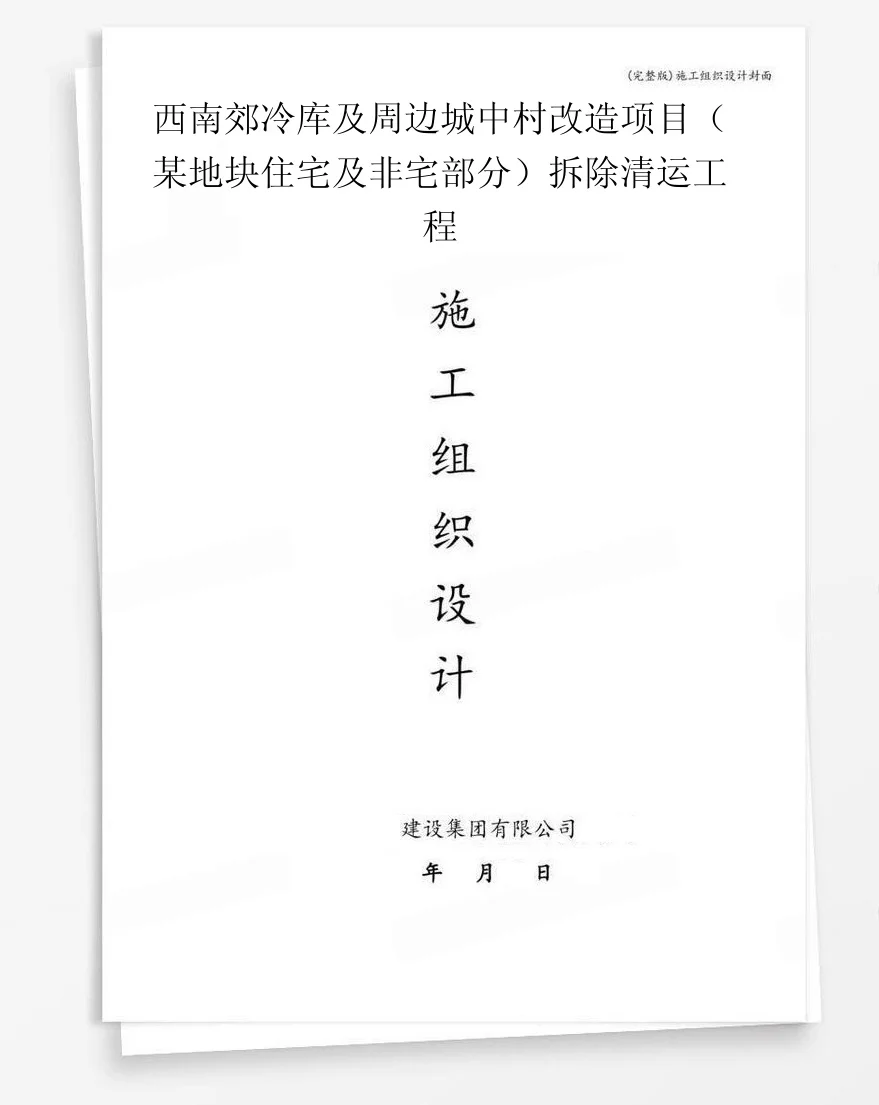 (完整版)施工组织设计封面

西南郊冷库及周边城中村改造项目（某地块住宅及非宅部分）拆除清运工程

施
工
组
织
设
计

建设集团有限公司

年 月 日